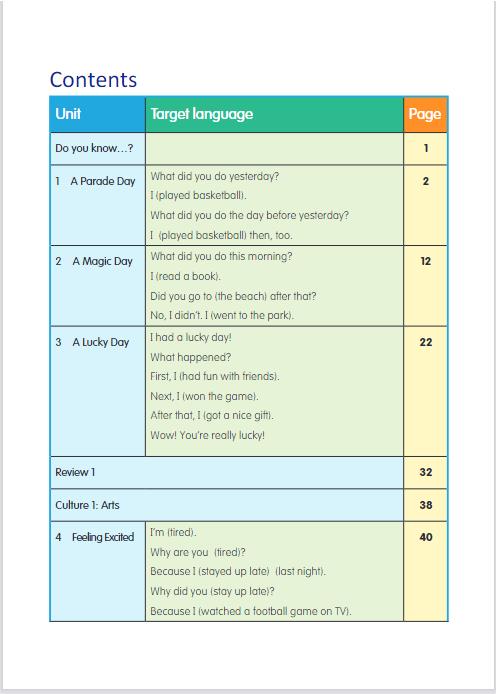 Contents

| Unit | Target language | Page |
|---|---|---|
| Do you know…? | | 1 |
| 1 A Parade Day | What did you do yesterday? I (played basketball). What did you do the day before yesterday? I (played basketball) then, too. | 2 |
| 2 A Magic Day | What did you do this morning? I (read a book). Did you go to (the beach) after that? No, I didn't. I (went to the park). | 12 |
| 3 A Lucky Day | I had a lucky day! What happened? First, I (had fun with friends). Next, I (won the game). After that, I (got a nice gift). Wow! You're really lucky! | 22 |
| Review 1 | | 32 |
| Culture 1: Arts | | 38 |
| 4 Feeling Excited | I'm (tired). Why are you (tired)? Because I (stayed up late) (last night). Why did you (stay up late)? Because I (watched a football game on TV). | 40 |